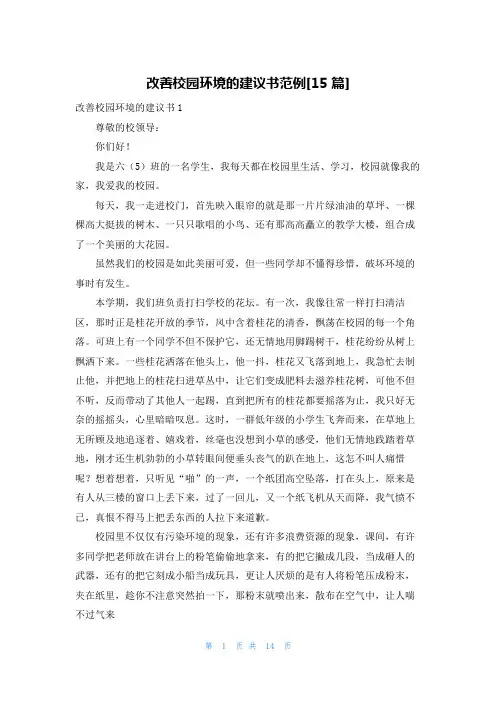 改善校园环境的建议书范例[15 篇]

改善校园环境的建议书 1

尊敬的校领导：

你们好！

我是六（5）班的一名学生，我每天都在校园里生活、学习，校园就像我的家，我爱我的校园。

每天，我一走进校门，首先映入眼帘的就是那一片片绿油油的草坪、一棵棵高大挺拔的树木、一只只歌唱的小鸟、还有那高高矗立的教学大楼，组合成了一个美丽的大花园。

虽然我们的校园是如此美丽可爱，但一些同学却不懂得珍惜，破坏环境的事时有发生。

本学期，我们班负责打扫学校的花坛。有一次，我像往常一样打扫清洁区，那时正是桂花开放的季节，风中含着桂花的清香，飘荡在校园的每一个角落。可班上有一个同学不但不保护它，还无情地用脚踢树干，桂花纷纷从树上飘洒下来。一些桂花洒落在他头上，他一抖，桂花又飞落到地上，我急忙去制止他，并把地上的桂花扫进草丛中，让它们变成肥料去滋养桂花树，可他不但不听，反而带动了其他人一起踢，直到把所有的桂花都要摇落为止，我只好无奈的摇摇头，心里暗暗叹息。这时，一群低年级的小学生飞奔而来，在草地上无所顾及地追逐着、嬉戏着，丝毫也没想到小草的感受，他们无情地践踏着草地，刚才还生机勃勃的小草转眼间便垂头丧气的趴在地上，这怎不叫人痛惜呢？想着想着，只听见“啪”的一声，一个纸团高空坠落，打在头上，原来是有人从三楼的窗口上丢下来，过了一回儿，又一个纸飞机从天而降，我气愤不已，真恨不得马上把丢东西的人拉下来道歉。

校园里不仅仅有污染环境的现象，还有许多浪费资源的现象，课间，有许多同学把老师放在讲台上的粉笔偷偷地拿来，有的把它撇成几段，当成砸人的武器，还有的把它刻成小船当成玩具，更让人厌烦的是有人将粉笔压成粉末，夹在纸里，趁你不注意突然拍一下，那粉末就喷出来，散布在空气中，让人喘不过气来

第 1 页 共 14 页